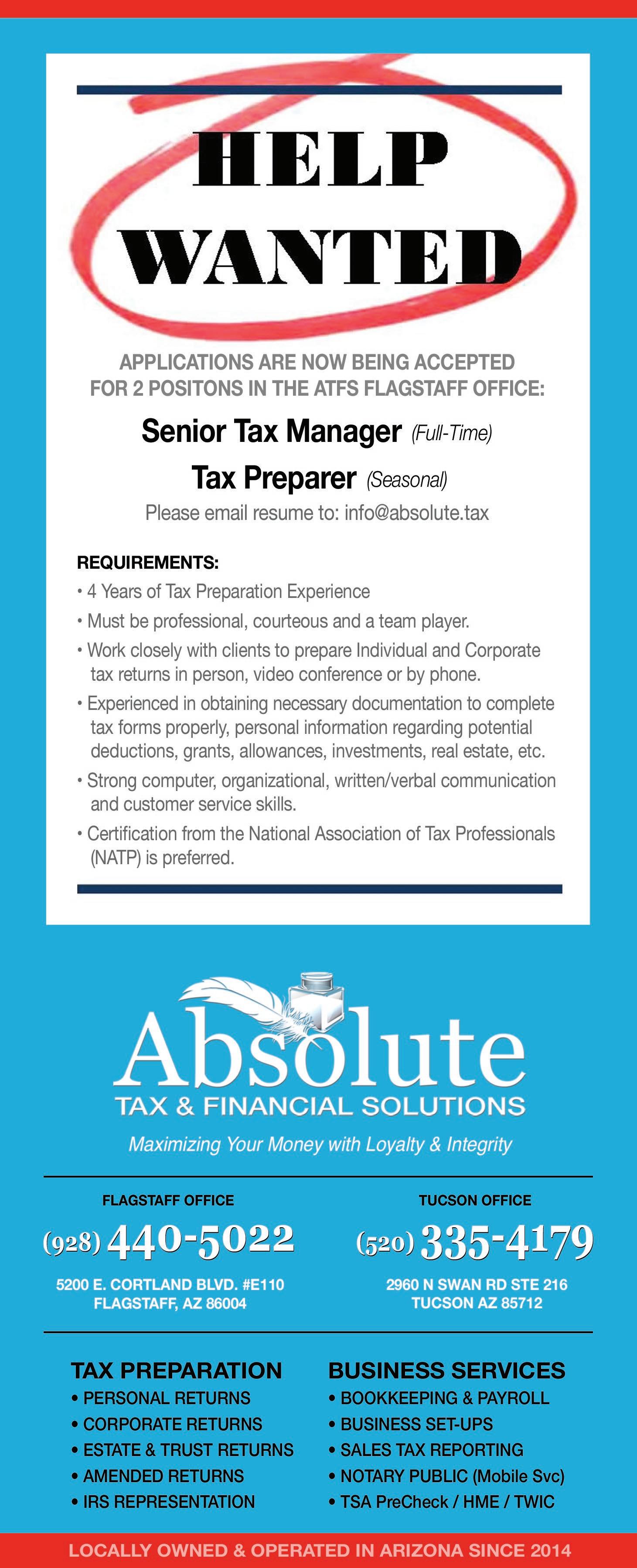 HELP WANTED

APPLICATIONS ARE NOW BEING ACCEPTED FOR 2 POSITONS IN THE ATFS FLAGSTAFF OFFICE:

Senior Tax Manager (Full-Time)

Tax Preparer (Seasonal)

Please email resume to: info@absolute.tax

REQUIREMENTS:
• 4 Years of Tax Preparation Experience
• Must be professional, courteous and a team player.
• Work closely with clients to prepare Individual and Corporate tax returns in person, video conference or by phone.
• Experienced in obtaining necessary documentation to complete tax forms properly, personal information regarding potential deductions, grants, allowances, investments, real estate, etc.
• Strong computer, organizational, written/verbal communication and customer service skills.
• Certification from the National Association of Tax Professionals (NATP) is preferred.

Absolute
TAX & FINANCIAL SOLUTIONS
Maximizing Your Money with Loyalty & Integrity

FLAGSTAFF OFFICE
(928) 440-5022
5200 E. CORTLAND BLVD. #E110
FLAGSTAFF, AZ 86004

TUCSON OFFICE
(520) 335-4179
2960 N SWAN RD STE 216
TUCSON AZ 85712

TAX PREPARATION
• PERSONAL RETURNS
• CORPORATE RETURNS
• ESTATE & TRUST RETURNS
• AMENDED RETURNS
• IRS REPRESENTATION

BUSINESS SERVICES
• BOOKKEEPING & PAYROLL
• BUSINESS SET-UPS
• SALES TAX REPORTING
• NOTARY PUBLIC (Mobile Svc)
• TSA PreCheck / HME / TWIC

LOCALLY OWNED & OPERATED IN ARIZONA SINCE 2014